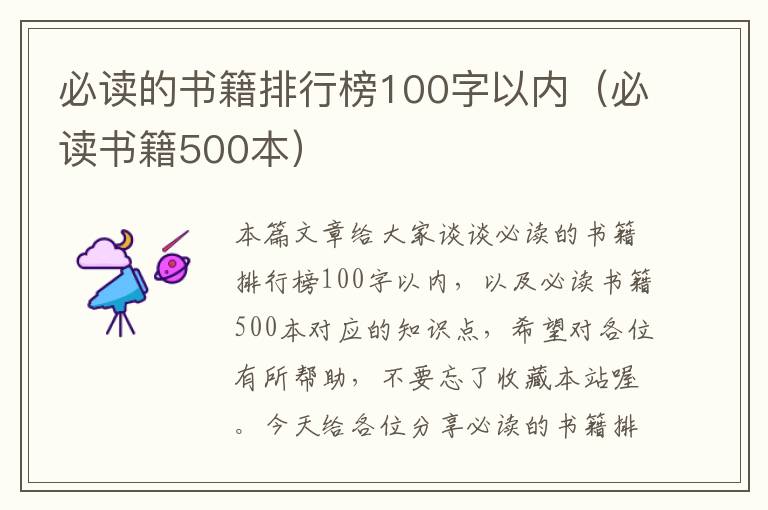 必读的书籍排行榜100字以内（必读书籍500本）

本篇文章给大家谈谈必读的书籍排行榜100字以内，以及必读书籍500本对应的知识点，希望对各位有所帮助，不要忘了收藏本站喔。今天给各位分享必读的书籍排